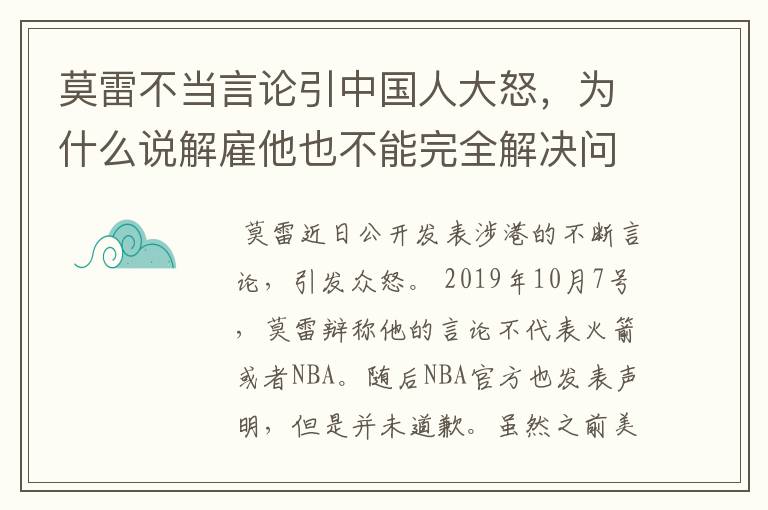 莫雷不当言论引中国人大怒，为什么说解雇他也不能完全解决问

莫雷近日公开发表涉港的不断言论，引发众怒。2019年10月7号，莫雷辩称他的言论不代表火箭或者NBA。随后NBA官方也发表声明，但是并未道歉。虽然之前美